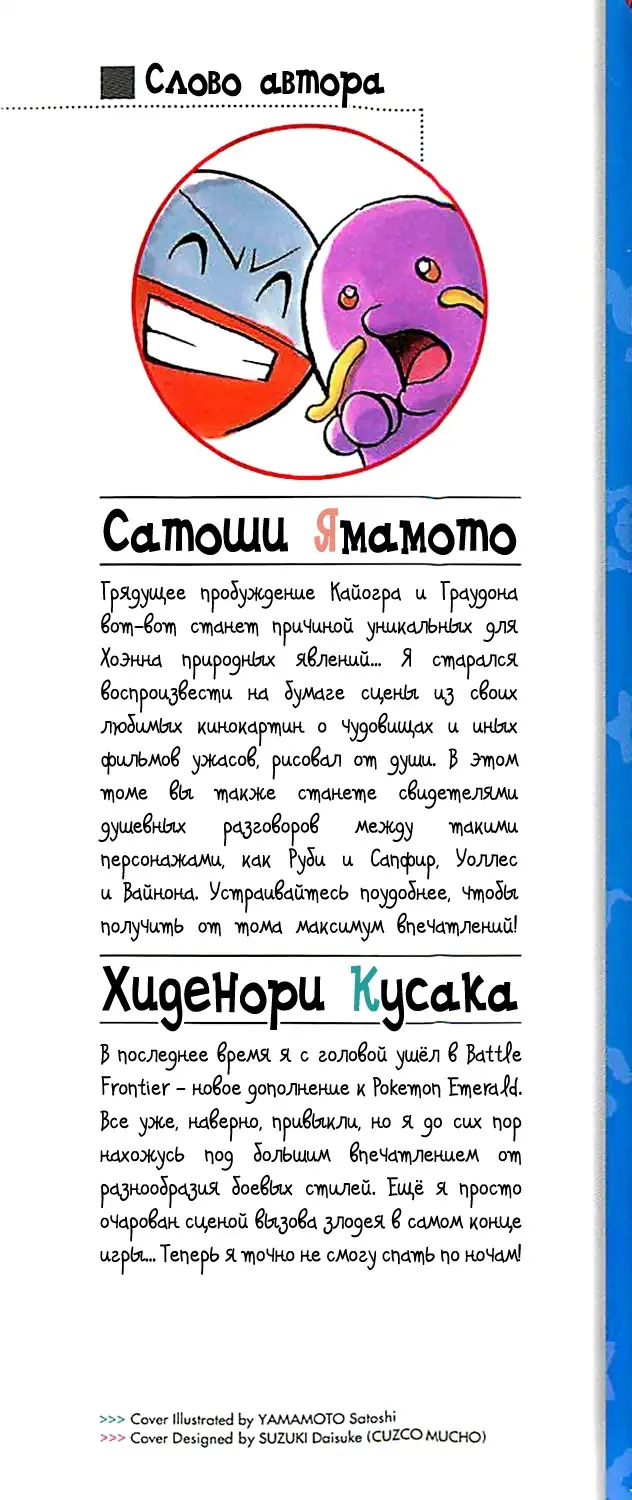 Слово автора

Сатоши Ямамото

Грядущее пробуждение Кайогра и Граудона вот-вот станет причиной уникальных для Хоэнна природных явлений... Я старался воспроизвести на бумаге сцены из своих любимых кинокартин о чудовищах и иных фильмов ужасов, рисовал от души. В этом томе вы также станете свидетелями душевных разговоров между такими персонажами, как Руби и Сапфир, Уоллес и Вайнона. Устраивайтесь поудобнее, чтобы получить от тома максимум впечатлений!

Хиденори Кусака

В последнее время я с головой ушёл в Battle Frontier - новое дополнение к Pokemon Emerald. Все уже, наверно, привыкли, но я до сих пор нахожусь под большим впечатлением от разнообразия боевых стилей. Ещё я просто очарован сценой вызова злодея в самом конце игры... Теперь я точно не смогу спать по ночам!

>>> Cover Illustrated by YAMAMOTO Satoshi
>>> Cover Designed by SUZUKI Daisuke (CUZCO MUCHO)